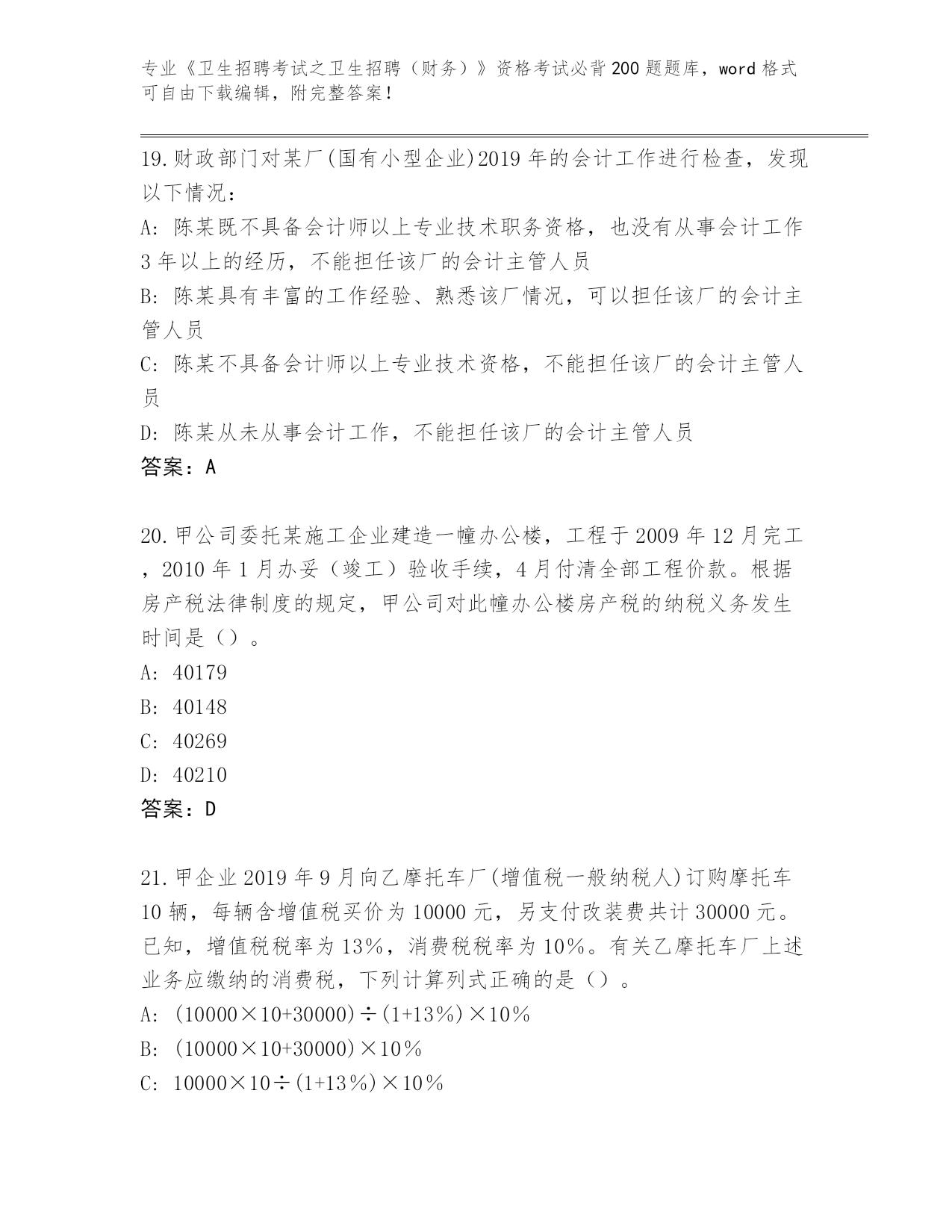 专业《卫生招聘考试之卫生招聘（财务）》资格考试必背200题题库，word格式可自由下载编辑，附完整答案！

19.财政部门对某厂(国有小型企业)2019年的会计工作进行检查，发现以下情况：
A: 陈某既不具备会计师以上专业技术职务资格，也没有从事会计工作3年以上的经历，不能担任该厂的会计主管人员
B: 陈某具有丰富的工作经验、熟悉该厂情况，可以担任该厂的会计主管人员
C: 陈某不具备会计师以上专业技术资格，不能担任该厂的会计主管人员
D: 陈某从未从事会计工作，不能担任该厂的会计主管人员
答案：A

20.甲公司委托某施工企业建造一幢办公楼，工程于2009年12月完工，2010年1月办妥（竣工）验收手续，4月付清全部工程价款。根据房产税法律制度的规定，甲公司对此幢办公楼房产税的纳税义务发生时间是（）。
A: 40179
B: 40148
C: 40269
D: 40210
答案：D

21.甲企业2019年9月向乙摩托车厂(增值税一般纳税人)订购摩托车10辆，每辆含增值税买价为10000元，另支付改装费共计30000元。已知，增值税税率为13%，消费税税率为10%。有关乙摩托车厂上述业务应缴纳的消费税，下列计算列式正确的是（）。
A: (10000×10+30000)÷(1+13%)×10%
B: (10000×10+30000)×10%
C: 10000×10÷(1+13%)×10%